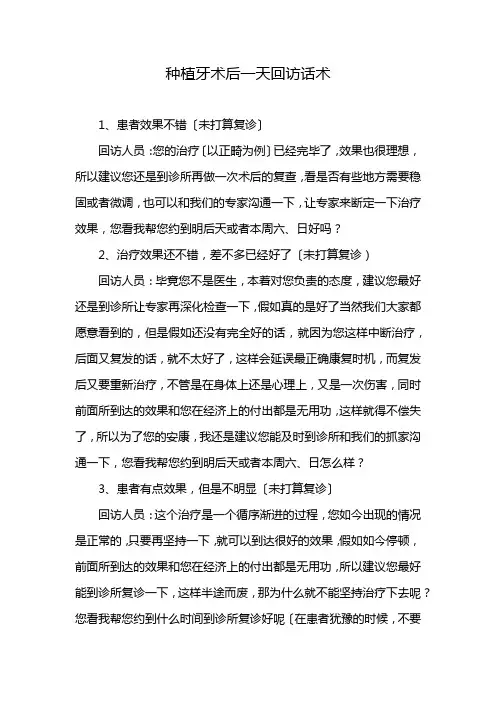 种植牙术后一天回访话术

1、患者效果不错〔未打算复诊〕

回访人员：您的治疗〔以正畸为例〕已经完毕了，效果也很理想，所以建议您还是到诊所再做一次术后的复查，看是否有些地方需要稳固或者微调，也可以和我们的专家沟通一下，让专家来断定一下治疗效果，您看我帮您约到明后天或者本周六、日好吗？

2、治疗效果还不错，差不多已经好了〔未打算复诊）

回访人员：毕竟您不是医生，本着对您负责的态度，建议您最好还是到诊所让专家再深化检查一下，假如真的是好了当然我们大家都愿意看到的，但是假如还没有完全好的话，就因为您这样中断治疗，后面又复发的话，就不太好了，这样会延误最正确康复时机，而复发后又要重新治疗，不管是在身体上还是心理上，又是一次伤害，同时前面所到达的效果和您在经济上的付出都是无用功，这样就得不偿失了，所以为了您的安康，我还是建议您能及时到诊所和我们的抓家沟通一下，您看我帮您约到明后天或者本周六、日怎么样？

3、患者有点效果，但是不明显〔未打算复诊〕

回访人员：这个治疗是一个循序渐进的过程，您如今出现的情况是正常的，只要再坚持一下，就可以到达很好的效果，假如如今停顿，前面所到达的效果和您在经济上的付出都是无用功，所以建议您最好能到诊所复诊一下，这样半途而废，那为什么就不能坚持治疗下去呢？您看我帮您约到什么时间到诊所复诊好呢〔在患者犹豫的时候，不要